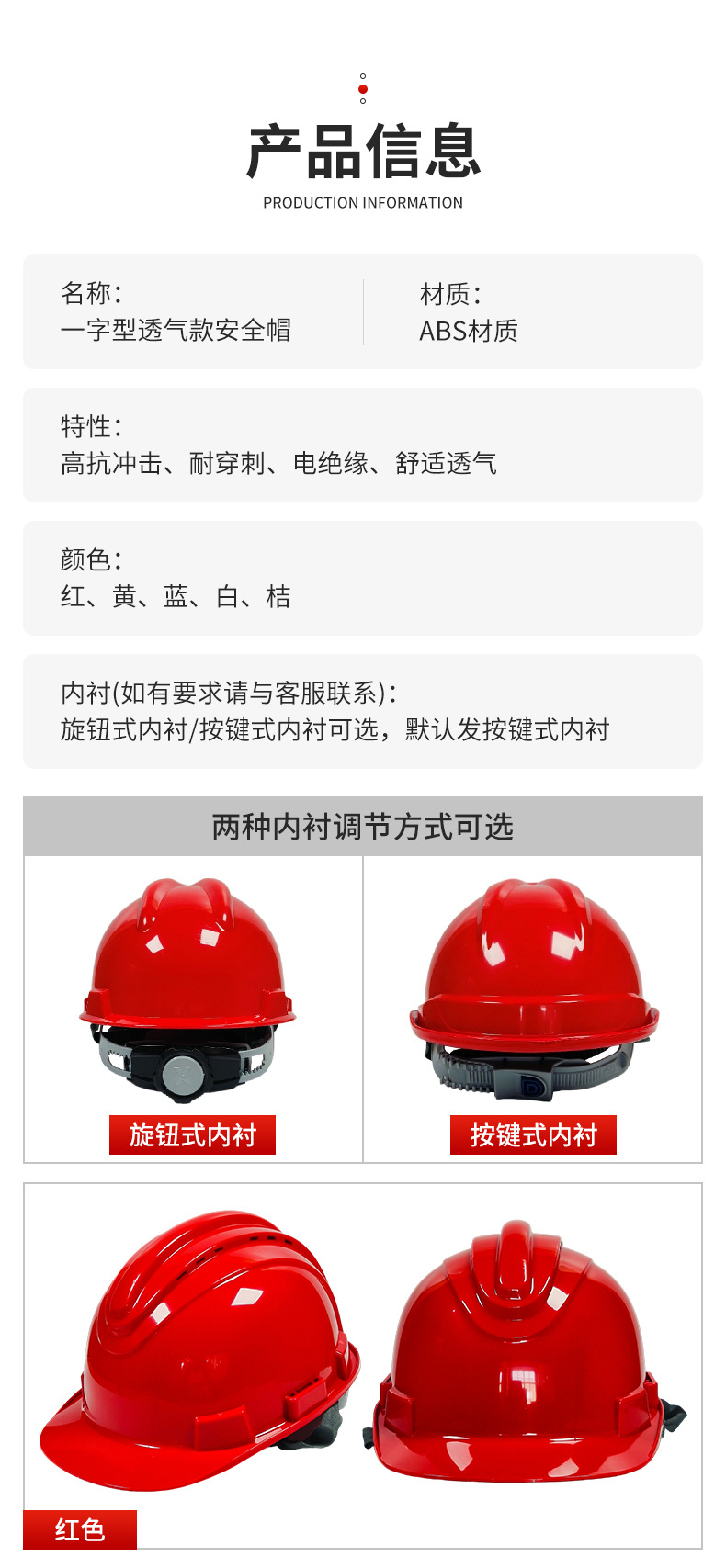 产品信息
PRODUCTION INFORMATION

名称:
一字型透气款安全帽

材质:
ABS材质

特性:
高抗冲击、耐穿刺、电绝缘、舒适透气

颜色:
红、黄、蓝、白、桔

内衬(如有要求请与客服联系):
旋钮式内衬/按键式内衬可选，默认发按键式内衬

两种内衬调节方式可选

旋钮式内衬

按键式内衬

红色